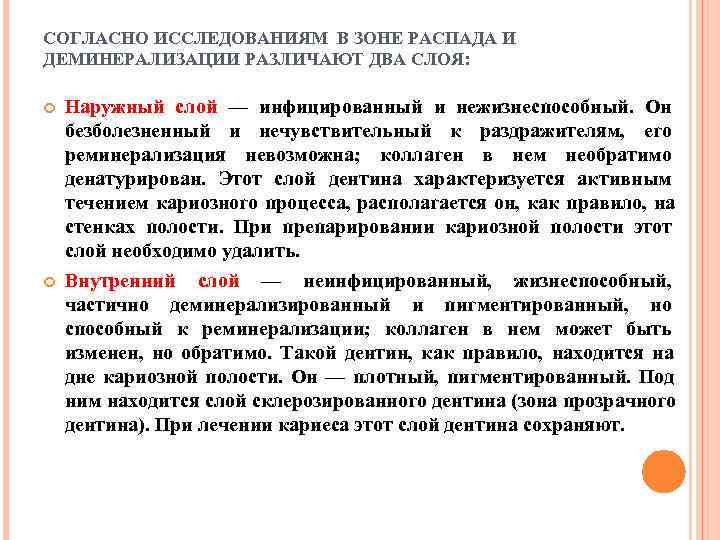 СОГЛАСНО ИССЛЕДОВАНИЯМ В ЗОНЕ РАСПАДА И ДЕМИНЕРАЛИЗАЦИИ РАЗЛИЧАЮТ ДВА СЛОЯ:

Наружный слой — инфицированный и нежизнеспособный. Он безболезненный и нечувствительный к раздражителям, его реминерализация невозможна; коллаген в нем необратимо денатурирован. Этот слой дентина характеризуется активным течением кариозного процесса, располагается он, как правило, на стенках полости. При препарировании кариозной полости этот слой необходимо удалить.

Внутренний слой — неинфицированный, жизнеспособный, частично деминерализированный и пигментированный, но способный к реминерализации; коллаген в нем может быть изменен, но обратимо. Такой дентин, как правило, находится на дне кариозной полости. Он — плотный, пигментированный. Под ним находится слой склерозированного дентина (зона прозрачного дентина). При лечении кариеса этот слой дентина сохраняют.